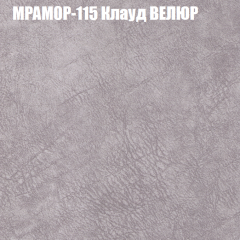 МРАМОР-115 Клауд ВЕЛЮР